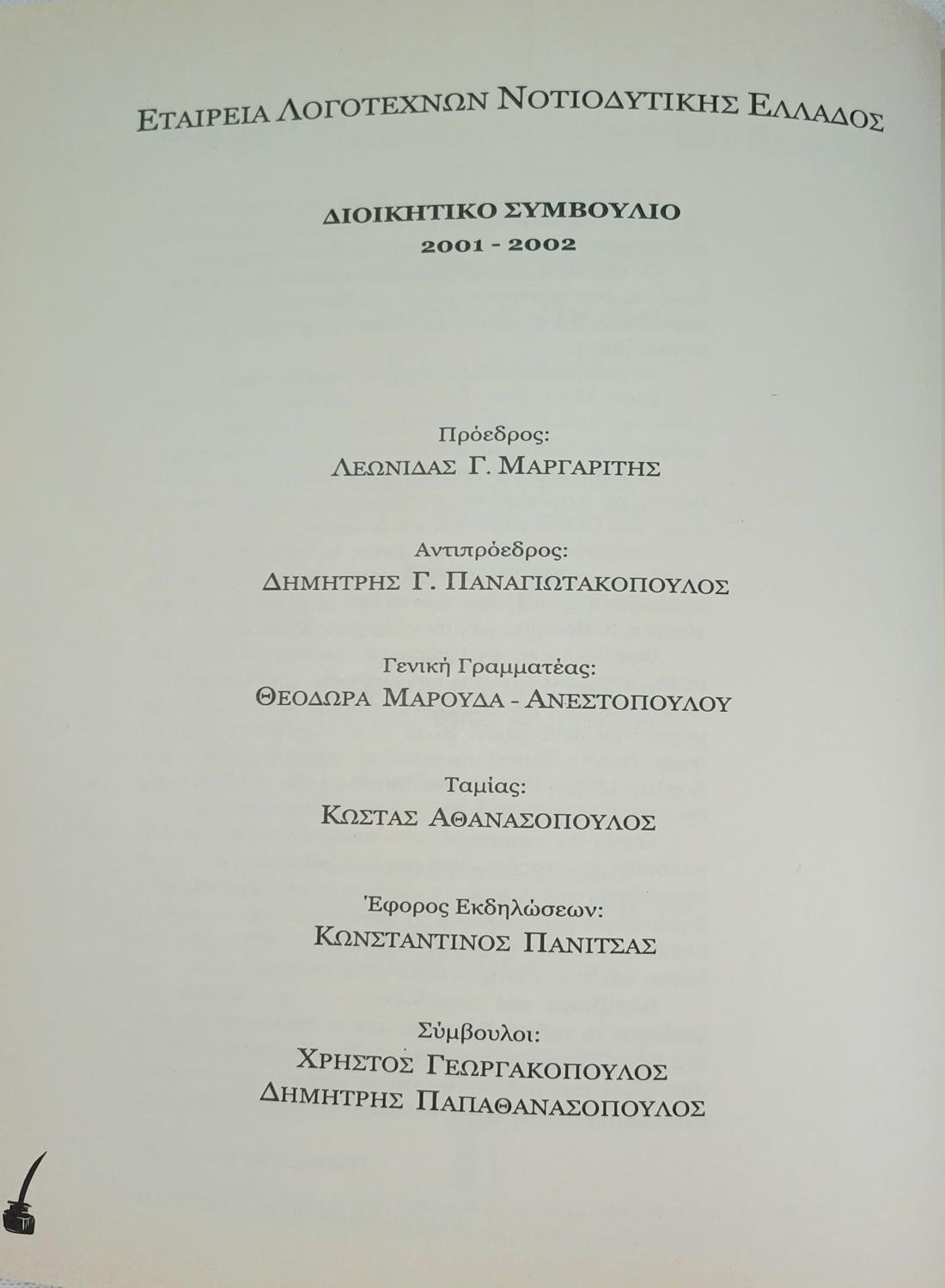 ΕΤΑΙΡΕΙΑ ΛΟΓΟΤΕΧΝΩΝ ΝΟΤΙΟΔΥΤΙΚΗΣ ΕΛΛΑΔΟΣ

ΔΙΟΙΚΗΤΙΚΟ ΣΥΜΒΟΥΛΙΟ
2001 - 2002

Πρόεδρος:
ΛΕΩΝΙΔΑΣ Γ. ΜΑΡΓΑΡΙΤΗΣ

Αντιπρόεδρος:
ΔΗΜΗΤΡΗΣ Γ. ΠΑΝΑΓΙΩΤΑΚΟΠΟΥΛΟΣ

Γενική Γραμματέας:
ΘΕΟΔΩΡΑ ΜΑΡΟΥΔΑ - ΑΝΕΣΤΟΠΟΥΛΟΥ

Ταμίας:
ΚΩΣΤΑΣ ΑΘΑΝΑΣΟΠΟΥΛΟΣ

Έφορος Εκδηλώσεων:
ΚΩΝΣΤΑΝΤΙΝΟΣ ΠΑΝΙΤΣΑΣ

Σύμβουλοι:
ΧΡΗΣΤΟΣ ΓΕΩΡΓΑΚΟΠΟΥΛΟΣ
ΔΗΜΗΤΡΗΣ ΠΑΠΑΘΑΝΑΣΟΠΟΥΛΟΣ